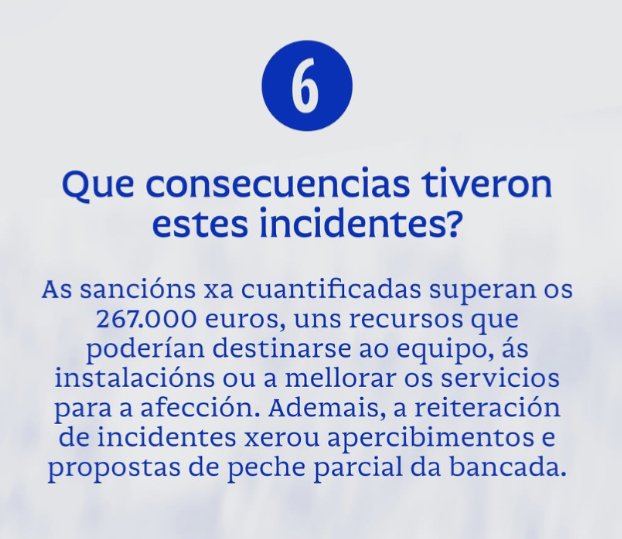 6

Que consecuencias tiveron estes incidentes?

As sancións xa cuantificadas superan os 267.000 euros, uns recursos que poderían destinarse ao equipo, ás instalacións ou a mellorar os servicios para a afección. Ademais, a reiteración de incidentes xerou apercibimentos e propostas de peche parcial da bancada.